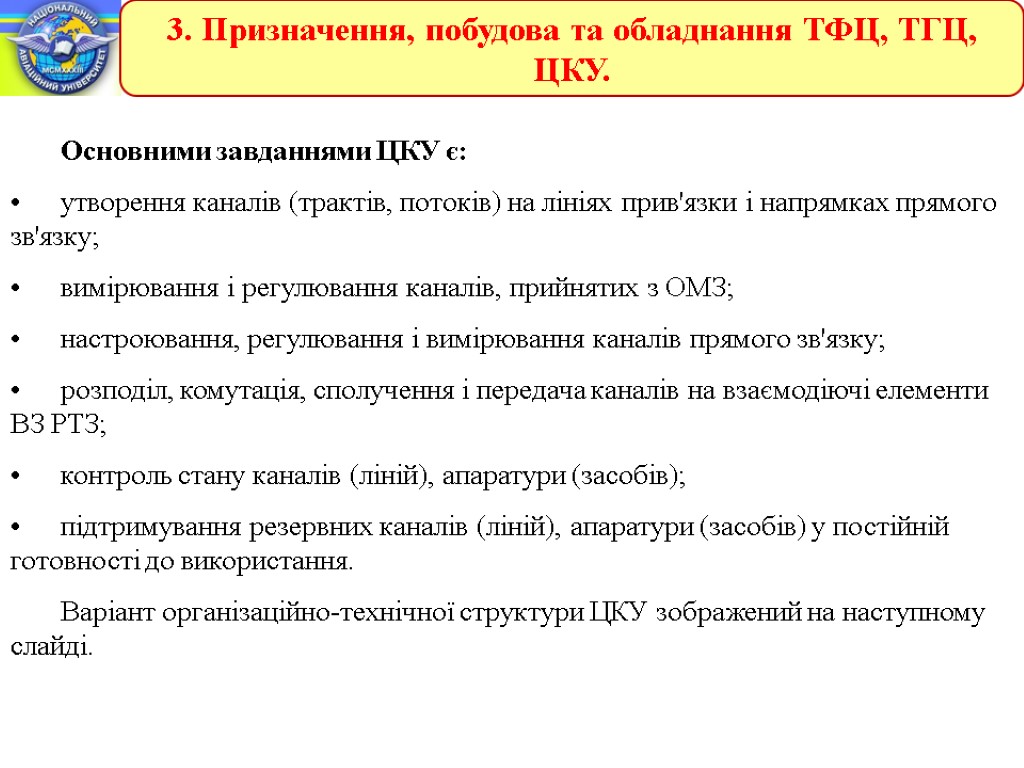 НАЦІОНАЛЬНИЙ АВІАЦІЙНИЙ УНІВЕРСИТЕТ
MCMXXXIII

3. Призначення, побудова та обладнання ТФЦ, ТГЦ, ЦКУ.

Основними завданнями ЦКУ є:

• утворення каналів (трактів, потоків) на лініях прив'язки і напрямках прямого зв'язку;

• вимірювання і регулювання каналів, прийнятих з ОМЗ;

• настроювання, регулювання і вимірювання каналів прямого зв'язку;

• розподіл, комутація, сполучення і передача каналів на взаємодіючі елементи ВЗ РТЗ;

• контроль стану каналів (ліній), апаратури (засобів);

• підтримування резервних каналів (ліній), апаратури (засобів) у постійній готовності до використання.

Варіант організаційно-технічної структури ЦКУ зображений на наступному слайді.